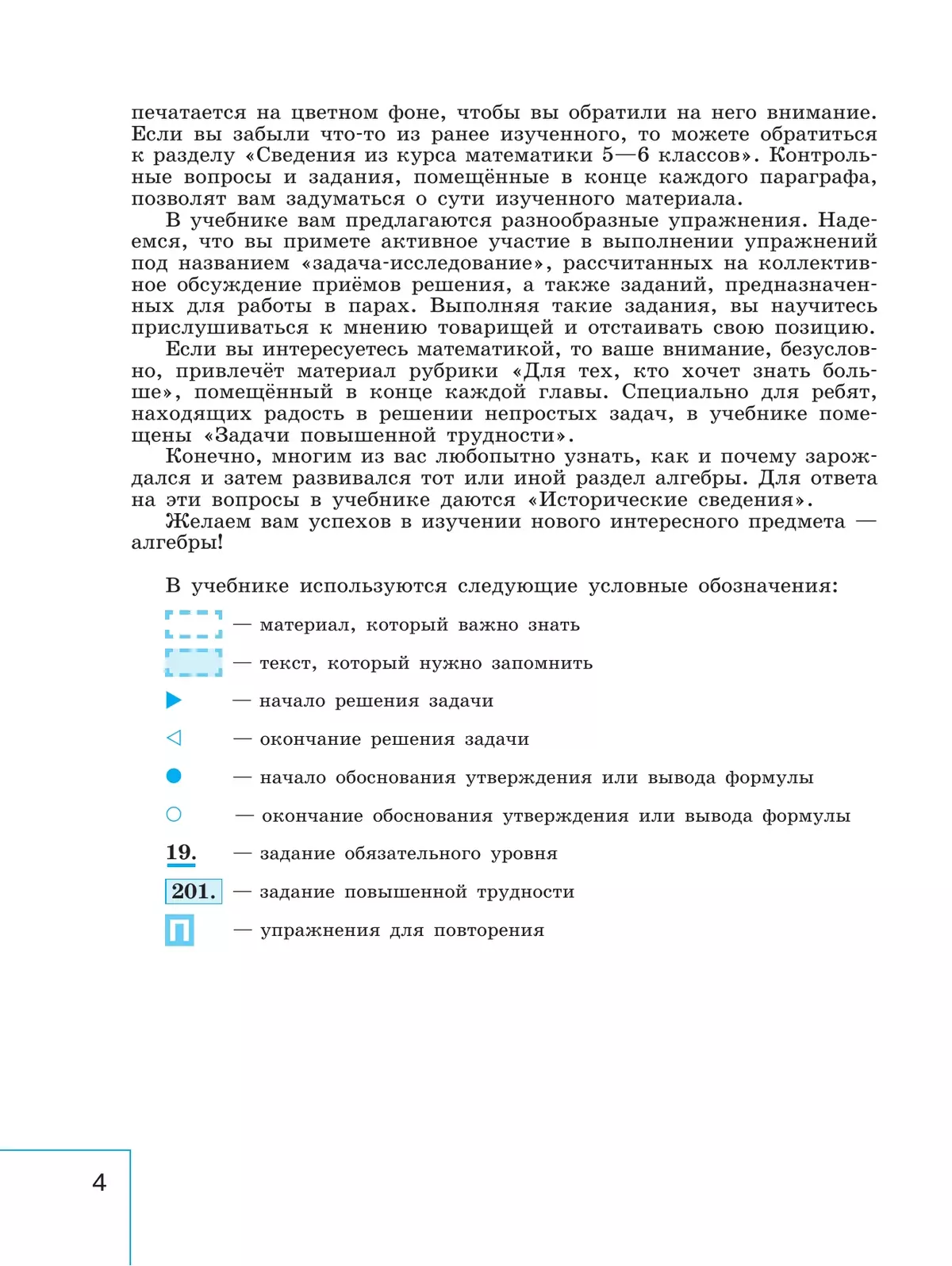 печатается на цветном фоне, чтобы вы обратили на него внимание. Если вы забыли что-то из ранее изученного, то можете обратиться к разделу «Сведения из курса математики 5—6 классов». Контрольные вопросы и задания, помещённые в конце каждого параграфа, позволят вам задуматься о сути изученного материала.

В учебнике вам предлагаются разнообразные упражнения. Надеемся, что вы примете активное участие в выполнении упражнений под названием «задача-исследование», рассчитанных на коллективное обсуждение приёмов решения, а также заданий, предназначенных для работы в парах. Выполняя такие задания, вы научитесь прислушиваться к мнению товарищей и отстаивать свою позицию.

Если вы интересуетесь математикой, то ваше внимание, безусловно, привлечёт материал рубрики «Для тех, кто хочет знать больше», помещённый в конце каждой главы. Специально для ребят, находящих радость в решении непростых задач, в учебнике помещены «Задачи повышенной трудности».

Конечно, многим из вас любопытно узнать, как и почему зарождался и затем развивался тот или иной раздел алгебры. Для ответа на эти вопросы в учебнике даются «Исторические сведения».

Желаем вам успехов в изучении нового интересного предмета — алгебры!

В учебнике используются следующие условные обозначения:

— материал, который важно знать

— текст, который нужно запомнить

— начало решения задачи

— окончание решения задачи

— начало обоснования утверждения или вывода формулы

— окончание обоснования утверждения или вывода формулы

19. — задание обязательного уровня

201. — задание повышенной трудности

П — упражнения для повторения

4